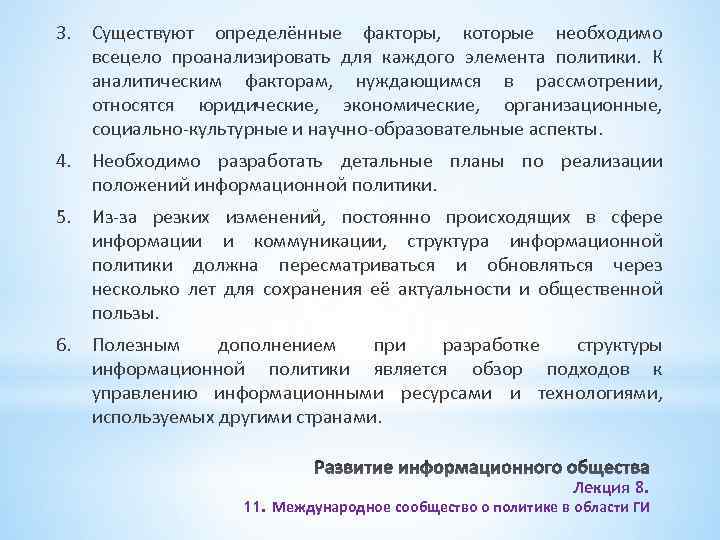 3. Существуют определённые факторы, которые необходимо всецело проанализировать для каждого элемента политики. К аналитическим факторам, нуждающимся в рассмотрении, относятся юридические, экономические, организационные, социально-культурные и научно-образовательные аспекты.

4. Необходимо разработать детальные планы по реализации положений информационной политики.

5. Из-за резких изменений, постоянно происходящих в сфере информации и коммуникации, структура информационной политики должна пересматриваться и обновляться через несколько лет для сохранения её актуальности и общественной пользы.

6. Полезным дополнением при разработке структуры информационной политики является обзор подходов к управлению информационными ресурсами и технологиями, используемых другими странами.

Развитие информационного общества
Лекция 8.
11. Международное сообщество о политике в области ГИ